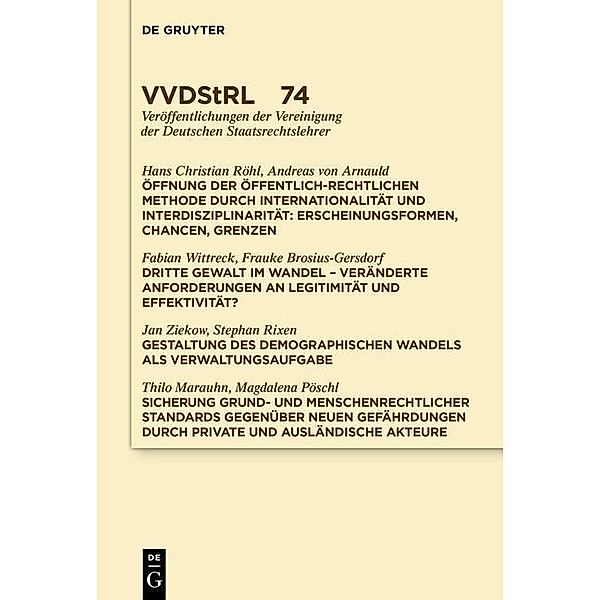 DE GRUYTER

VVDStRL 74

Veröffentlichungen der Vereinigung der Deutschen Staatsrechtslehrer

Hans Christian Röhl, Andreas von Arnauld
ÖFFNUNG DER ÖFFENTLICH-RECHTLICHEN METHODE DURCH INTERNATIONALITÄT UND INTERDISZIPLINARITÄT: ERSCHEINUNGSFORMEN, CHANCEN, GRENZEN

Fabian Wittreck, Frauke Brosius-Gersdorf
DRITTE GEWALT IM WANDEL – VERÄNDERTE ANFORDERUNGEN AN LEGITIMITÄT UND EFFEKTIVITÄT?

Jan Ziekow, Stephan Rixen
GESTALTUNG DES DEMOGRAPHISCHEN WANDELS ALS VERWALTUNGSAUFGABE

Thilo Marauhn, Magdalena Pöschl
SICHERUNG GRUND- UND MENSCHENRECHTLICHER STANDARDS GEGENÜBER NEUEN GEFÄHRDUNGEN DURCH PRIVATE UND AUSLÄNDISCHE AKTEURE

DE G